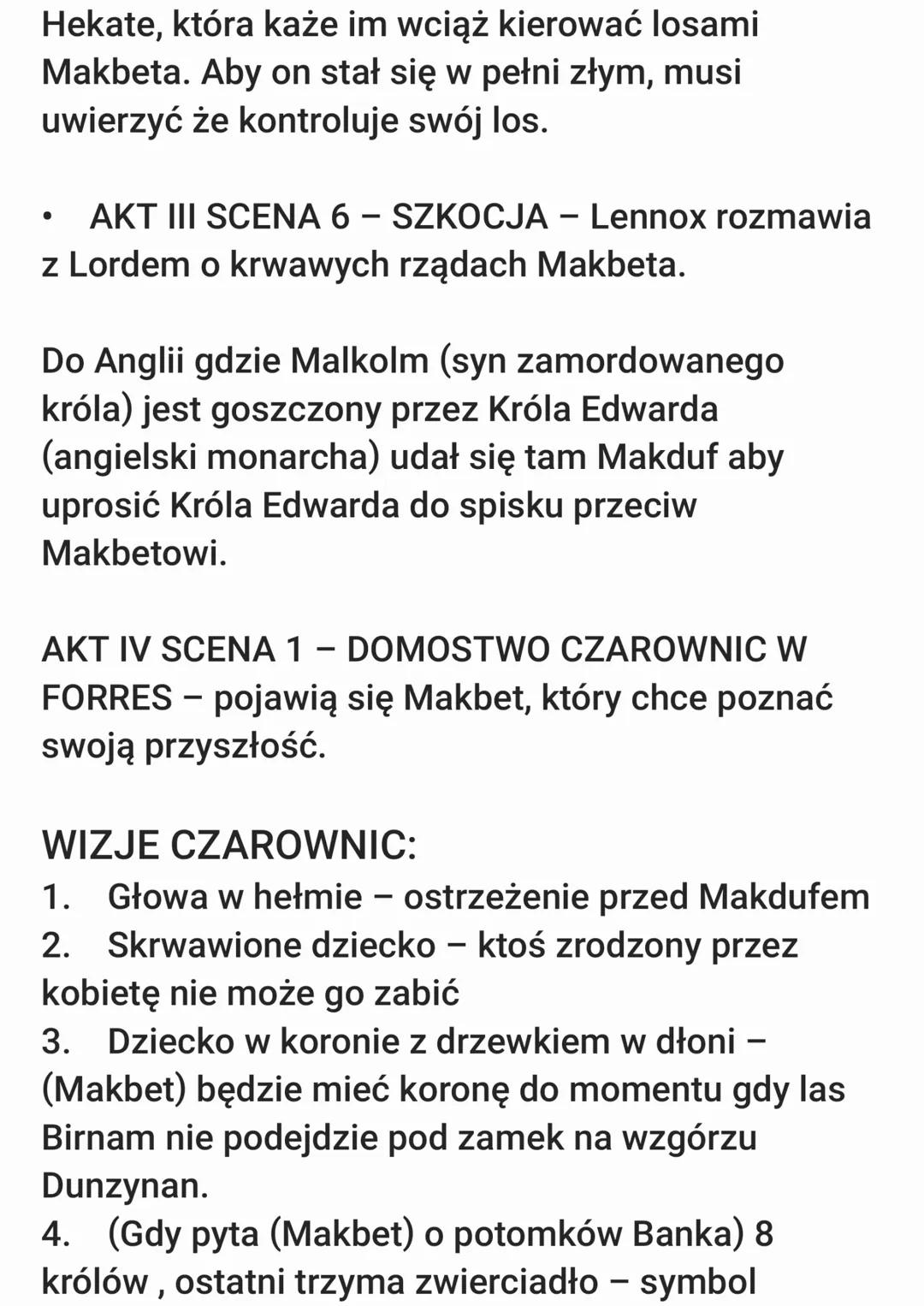 Hekate, która każe im wciąż kierować losami Makbeta. Aby on stał się w pełni złym, musi uwierzyć że kontroluje swój los.

• AKT III SCENA 6 – SZKOCJA – Lennox rozmawia z Lordem o krwawych rządach Makbeta.

Do Anglii gdzie Malkolm (syn zamordowanego króla) jest goszczony przez Króla Edwarda (angielski monarcha) udał się tam Makduf aby uprosić Króla Edwarda do spisku przeciw Makbetowi.

AKT IV SCENA 1 – DOMOSTWO CZAROWNIC W FORRES – pojawią się Makbet, który chce poznać swoją przyszłość.

WIZJE CZAROWNIC:
1. Głowa w hełmie – ostrzeżenie przed Makdufem
2. Skrwawione dziecko – ktoś zrodzony przez kobietę nie może go zabić
3. Dziecko w koronie z drzewkiem w dłoni – (Makbet) będzie mieć koronę do momentu gdy las Birnam nie podejdzie pod zamek na wzgórzu Dunzynan.
4. (Gdy pyta (Makbet) o potomków Banka) 8 królów , ostatni trzyma zwierciadło – symbol